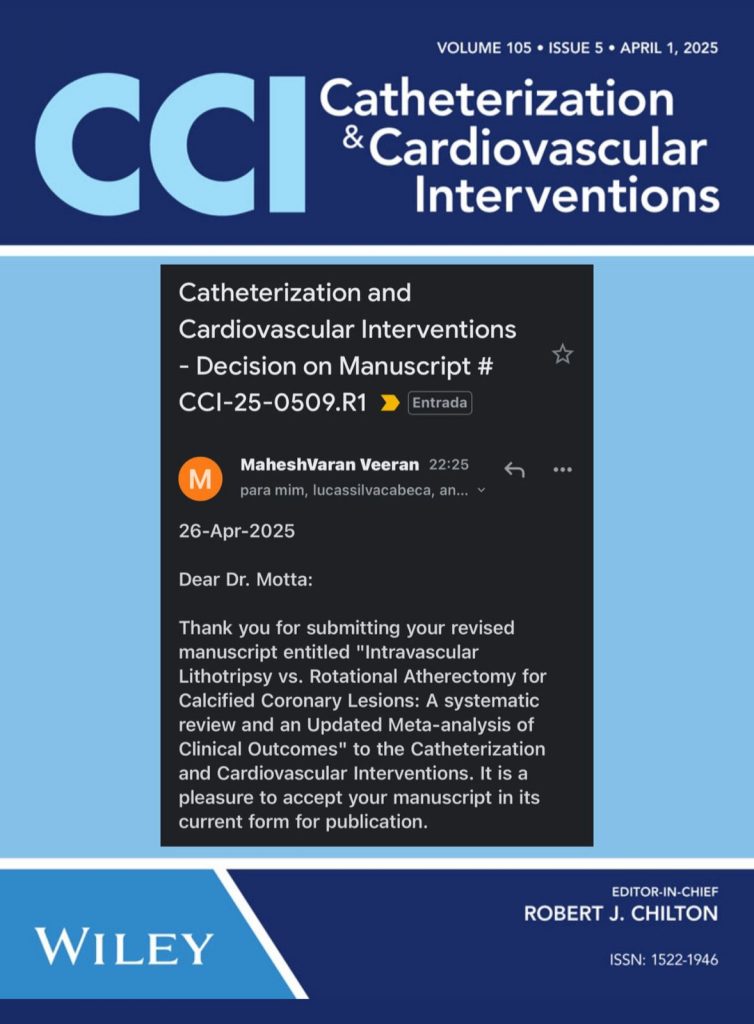 VOLUME 105 • ISSUE 5 • APRIL 1, 2025

CCI Catheterization & Cardiovascular Interventions

Catheterization and Cardiovascular Interventions - Decision on Manuscript # CCI-25-0509.R1 Entrada

M MaheshVaran Veeran 22:25
para mim, lucassilvacabeca, an...

26-Apr-2025

Dear Dr. Motta:

Thank you for submitting your revised manuscript entitled "Intravascular Lithotripsy vs. Rotational Atherectomy for Calcified Coronary Lesions: A systematic review and an Updated Meta-analysis of Clinical Outcomes" to the Catheterization and Cardiovascular Interventions. It is a pleasure to accept your manuscript in its current form for publication.

WILEY

EDITOR-IN-CHIEF
ROBERT J. CHILTON

ISSN: 1522-1946